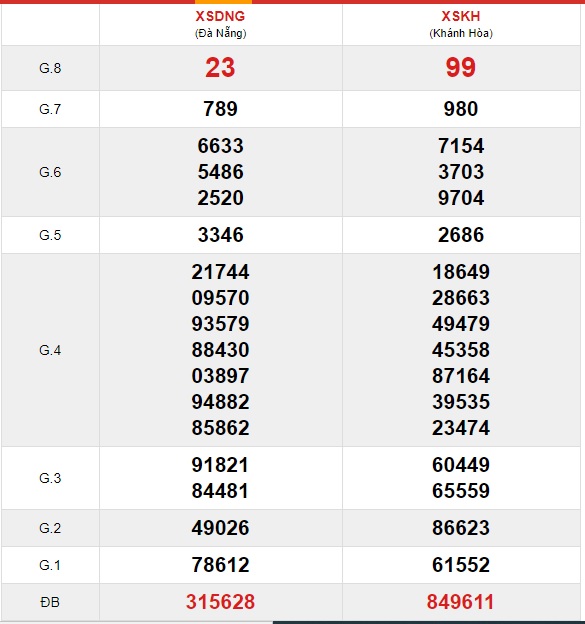 | | XSDNG (Đà Nẵng) | XSKH (Khánh Hòa) |
|---|---|---|
| G.8 | 23 | 99 |
| G.7 | 789 | 980 |
| G.6 | 6633 5486 2520 | 7154 3703 9704 |
| G.5 | 3346 | 2686 |
| G.4 | 21744 09570 93579 88430 03897 94882 85862 | 18649 28663 49479 45358 87164 39535 23474 |
| G.3 | 91821 84481 | 60449 65559 |
| G.2 | 49026 | 86623 |
| G.1 | 78612 | 61552 |
| ĐB | 315628 | 849611 |